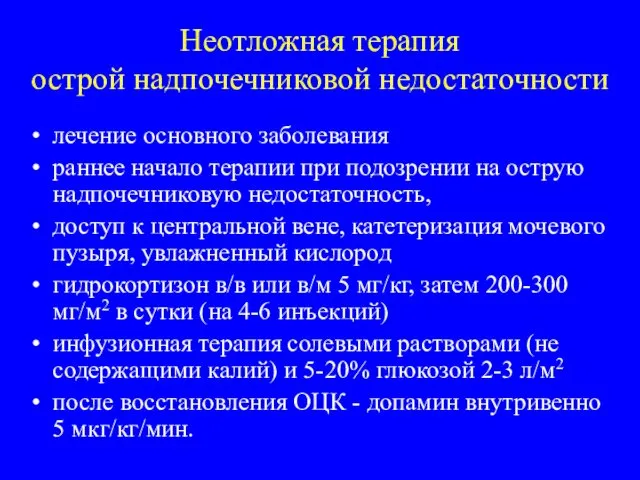 Неотложная терапия
острой надпочечниковой недостаточности

• лечение основного заболевания
• раннее начало терапии при подозрении на острую надпочечниковую недостаточность,
• доступ к центральной вене, катетеризация мочевого пузыря, увлажненный кислород
• гидрокортизон в/в или в/м 5 мг/кг, затем 200-300 мг/м$^2$ в сутки (на 4-6 инъекций)
• инфузионная терапия солевыми растворами (не содержащими калий) и 5-20% глюкозой 2-3 л/м$^2$
• после восстановления ОЦК - допамин внутривенно 5 мкг/кг/мин.